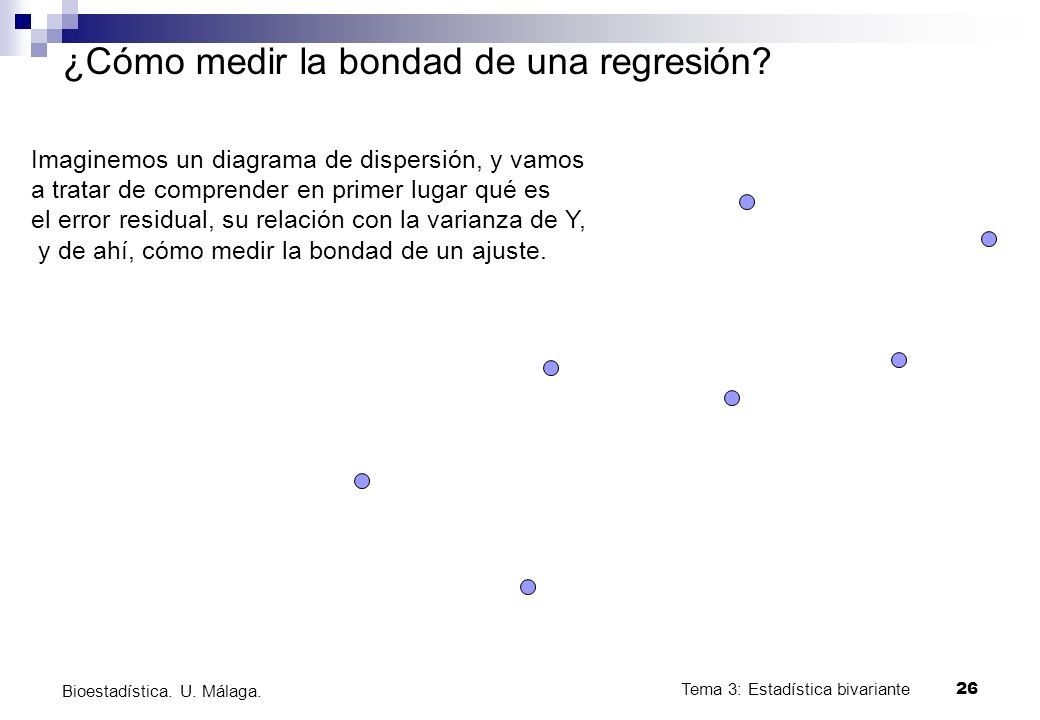 ¿Cómo medir la bondad de una regresión?

Imaginemos un diagrama de dispersión, y vamos a tratar de comprender en primer lugar qué es el error residual, su relación con la varianza de Y, y de ahí, cómo medir la bondad de un ajuste.

Bioestadística. U. Málaga.

Tema 3: Estadística bivariante

26